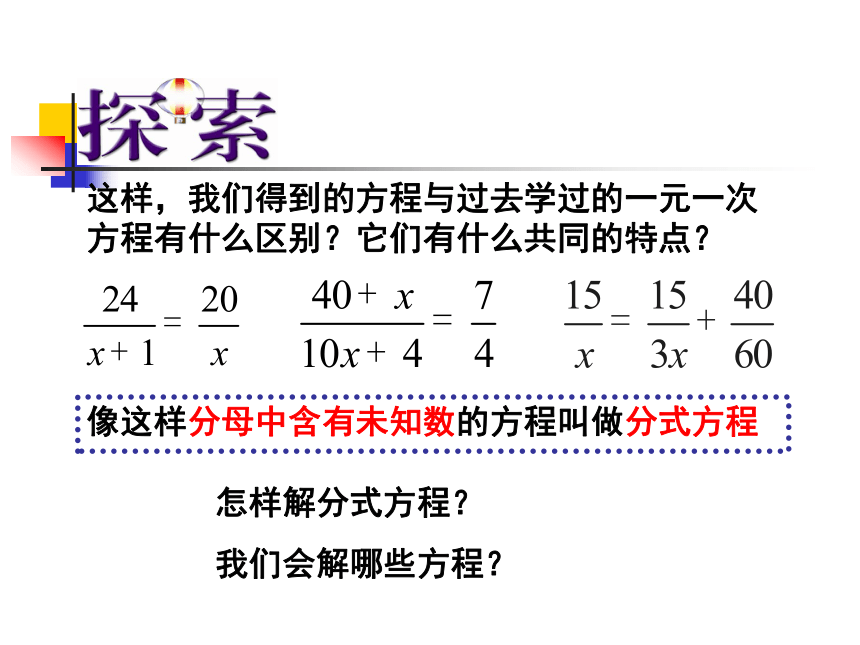 探索

这样，我们得到的方程与过去学过的一元一次方程有什么区别？它们有什么共同的特点？

$\frac{24}{x+1}=\frac{20}{x}$　$\frac{40+x}{10x+4}=\frac{7}{4}$　$\frac{15}{x}=\frac{15}{3x}+\frac{40}{60}$

像这样分母中含有未知数的方程叫做分式方程

怎样解分式方程？

我们会解哪些方程？